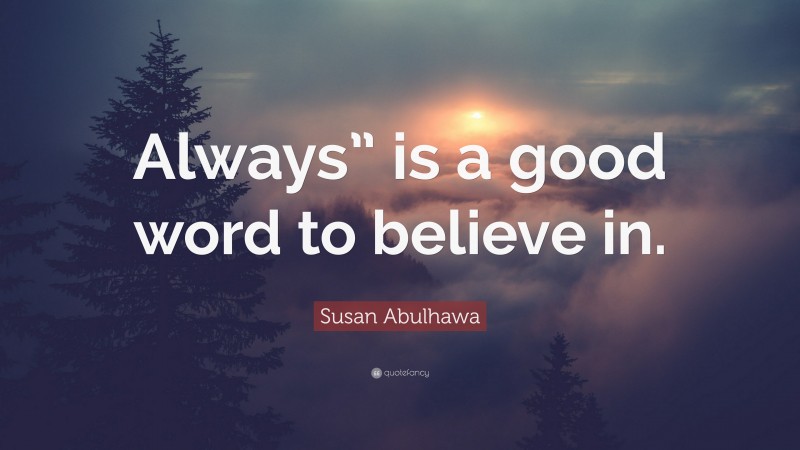 Always” is a good word to believe in.

Susan Abulhawa

quotefancy